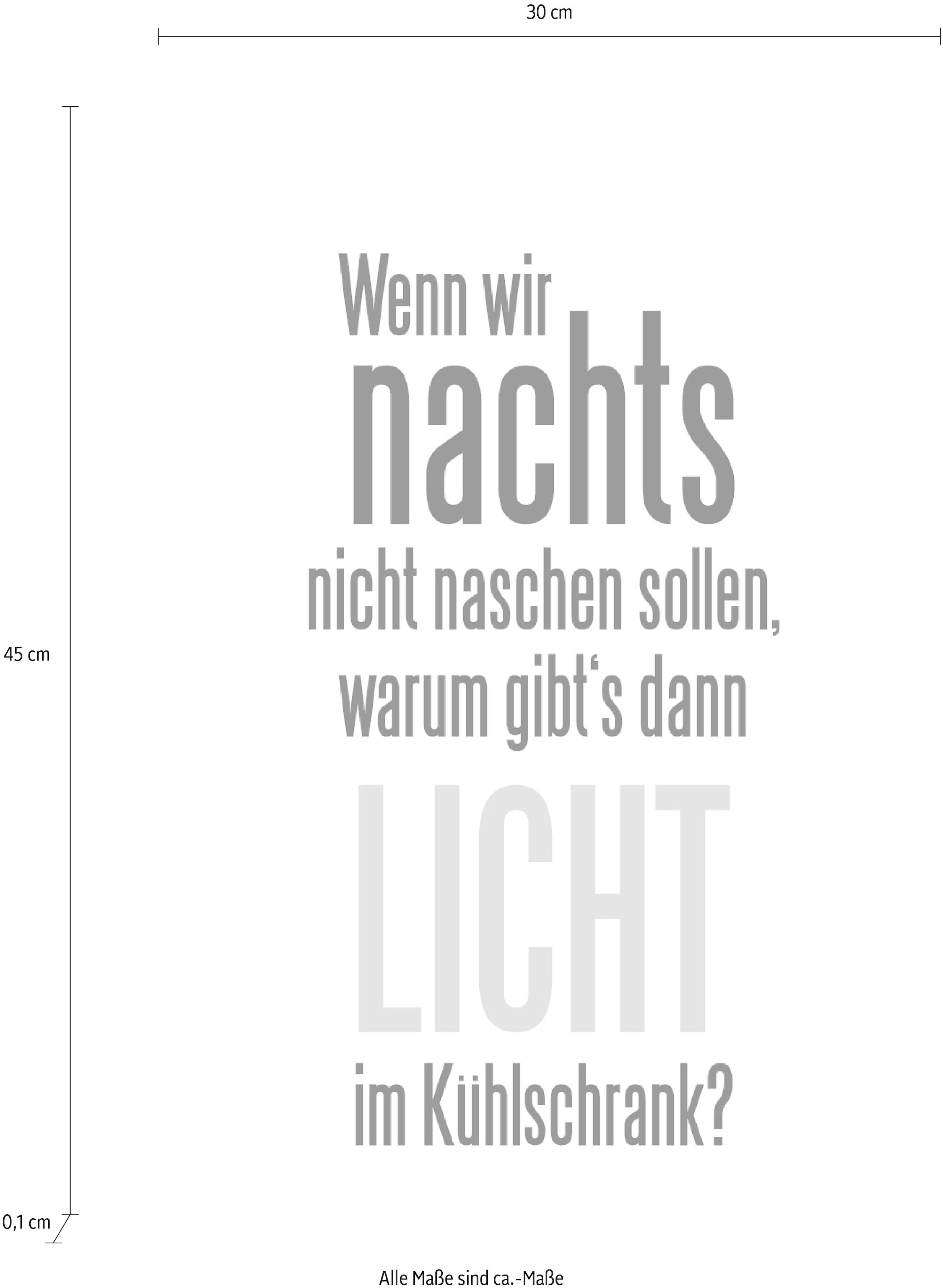 30 cm

45 cm

Wenn wir
nachts
nicht naschen sollen,
warum gibt‘s dann
LICHT
im Kühlschrank?

0,1 cm

Alle Maße sind ca.-Maße